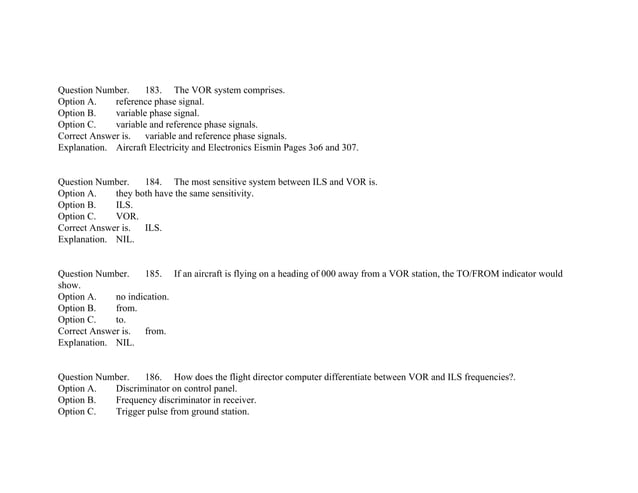 Question Number. 183. The VOR system comprises.
Option A. reference phase signal.
Option B. variable phase signal.
Option C. variable and reference phase signals.
Correct Answer is. variable and reference phase signals.
Explanation. Aircraft Electricity and Electronics Eismin Pages 3o6 and 307.

Question Number. 184. The most sensitive system between ILS and VOR is.
Option A. they both have the same sensitivity.
Option B. ILS.
Option C. VOR.
Correct Answer is. ILS.
Explanation. NIL.

Question Number. 185. If an aircraft is flying on a heading of 000 away from a VOR station, the TO/FROM indicator would show.
Option A. no indication.
Option B. from.
Option C. to.
Correct Answer is. from.
Explanation. NIL.

Question Number. 186. How does the flight director computer differentiate between VOR and ILS frequencies?.
Option A. Discriminator on control panel.
Option B. Frequency discriminator in receiver.
Option C. Trigger pulse from ground station.